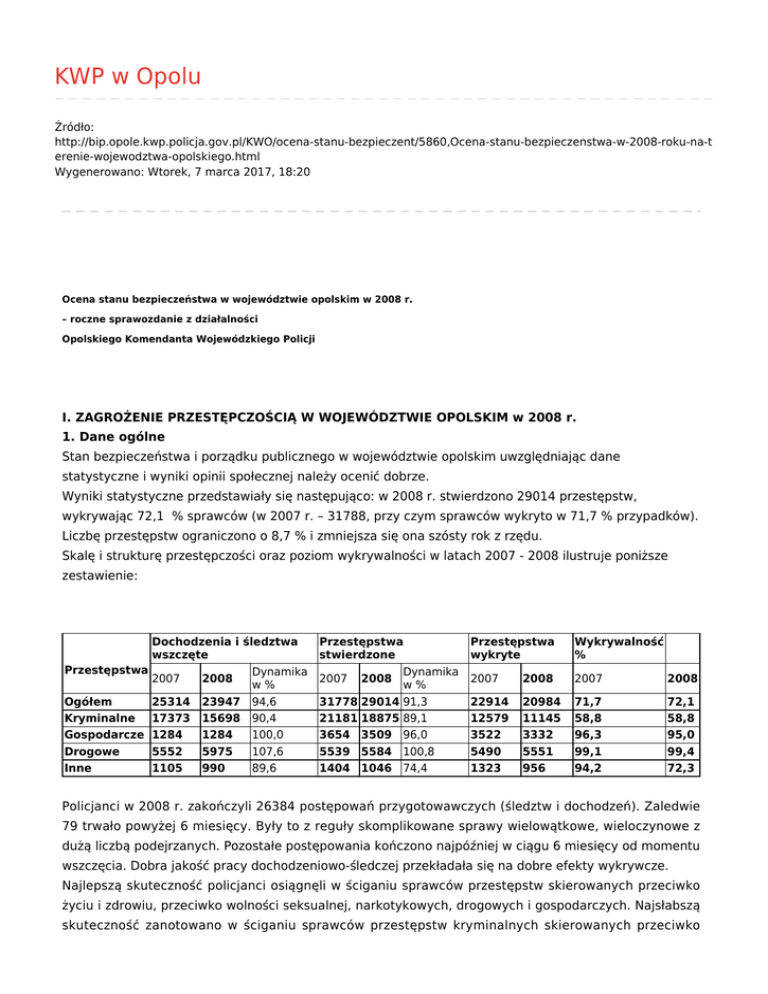 KWP w Opolu

Źródło: http://bip.opole.kwp.policja.gov.pl/KWO/ocena-stanu-bezpieczent/5860,Ocena-stanu-bezpieczenstwa-w-2008-roku-na-terenie-wojewodztwa-opolskiego.html
Wygenerowano: Wtorek, 7 marca 2017, 18:20

Ocena stanu bezpieczeństwa w województwie opolskim w 2008 r.

– roczne sprawozdanie z działalności

Opolskiego Komendanta Wojewódzkiego Policji

I. ZAGROŻENIE PRZESTĘPCZOŚCIĄ W WOJEWÓDZTWIE OPOLSKIM w 2008 r.
1. Dane ogólne
Stan bezpieczeństwa i porządku publicznego w województwie opolskim uwzględniając dane statystyczne i wyniki opinii społecznej należy ocenić dobrze.
Wyniki statystyczne przedstawiały się następująco: w 2008 r. stwierdzono 29014 przestępstw, wykrywając 72,1 % sprawców (w 2007 r. – 31788, przy czym sprawców wykryto w 71,7 % przypadków).
Liczbę przestępstw ograniczono o 8,7 % i zmniejsza się ona szósty rok z rzędu.
Skalę i strukturę przestępczości oraz poziom wykrywalności w latach 2007 - 2008 ilustruje poniższe zestawienie:

| Przestępstwa | Dochodzenia i śledztwa wszczęte | | | Przestępstwa stwierdzone | | | Przestępstwa wykryte | | Wykrywalność % | |
|---|---|---|---|---|---|---|---|---|---|---|
| | 2007 | 2008 | Dynamika w % | 2007 | 2008 | Dynamika w % | 2007 | 2008 | 2007 | 2008 |
| Ogółem | 25314 | 23947 | 94,6 | 31778 | 29014 | 91,3 | 22914 | 20984 | 71,7 | 72,1 |
| Kryminalne | 17373 | 15698 | 90,4 | 21181 | 18875 | 89,1 | 12579 | 11145 | 58,8 | 58,8 |
| Gospodarcze | 1284 | 1284 | 100,0 | 3654 | 3509 | 96,0 | 3522 | 3332 | 96,3 | 95,0 |
| Drogowe | 5552 | 5975 | 107,6 | 5539 | 5584 | 100,8 | 5490 | 5551 | 99,1 | 99,4 |
| Inne | 1105 | 990 | 89,6 | 1404 | 1046 | 74,4 | 1323 | 956 | 94,2 | 72,3 |

Policjanci w 2008 r. zakończyli 26384 postępowań przygotowawczych (śledztw i dochodzeń). Zaledwie 79 trwało powyżej 6 miesięcy. Były to z reguły skomplikowane sprawy wielowątkowe, wieloczynowe z dużą liczbą podejrzanych. Pozostałe postępowania kończono najpóźniej w ciągu 6 miesięcy od momentu wszczęcia. Dobra jakość pracy dochodzeniowo-śledczej przekładała się na dobre efekty wykrywcze.
Najlepszą skuteczność policjanci osiągnęli w ściganiu sprawców przestępstw skierowanych przeciwko życiu i zdrowiu, przeciwko wolności seksualnej, narkotykowych, drogowych i gospodarczych. Najsłabszą skuteczność zanotowano w ściganiu sprawców przestępstw kryminalnych skierowanych przeciwko